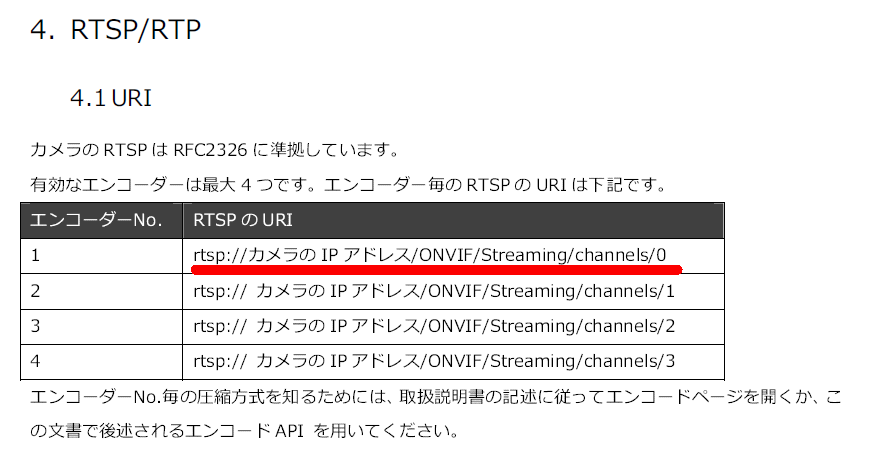 4. RTSP/RTP

4.1 URI

カメラのRTSPはRFC2326に準拠しています。

有効なエンコーダーは最大4つです。エンコーダー毎のRTSPのURIは下記です。

| エンコーダーNo. | RTSPのURI |
|---|---|
| 1 | rtsp://カメラのIPアドレス/ONVIF/Streaming/channels/0 |
| 2 | rtsp:// カメラのIPアドレス/ONVIF/Streaming/channels/1 |
| 3 | rtsp:// カメラのIPアドレス/ONVIF/Streaming/channels/2 |
| 4 | rtsp:// カメラのIPアドレス/ONVIF/Streaming/channels/3 |

エンコーダーNo.毎の圧縮方式を知るためには、取扱説明書の記述に従ってエンコードページを開くか、この文書で後述されるエンコードAPI を用いてください。